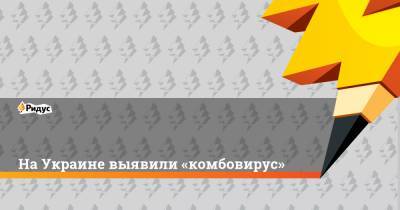 Ридус

На Украине выявили «комбовирус»